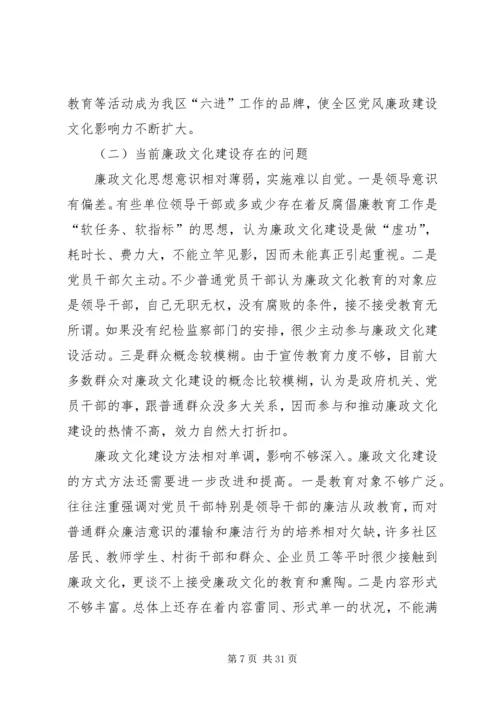 教育等活动成为我区“六进”工作的品牌，使全区党风廉政建设文化影响力不断扩大。

（二）当前廉政文化建设存在的问题

廉政文化思想意识相对薄弱，实施难以自觉。一是领导意识有偏差。有些单位领导干部或多或少存在着反腐倡廉教育工作是“软任务、软指标”的思想，认为廉政文化建设是做“虚功”，耗时长、费力大，不能立竿见影，因而未能真正引起重视。二是党员干部欠主动。不少普通党员干部认为廉政文化教育的对象应是领导干部，自己无职无权，没有腐败的条件，接不接受教育无所谓。如果没有纪检监察部门的安排，很少主动参与廉政文化建设活动。三是群众概念较模糊。由于宣传教育力度不够，目前大多数群众对廉政文化建设的概念比较模糊，认为是政府机关、党员干部的事，跟普通群众没多大关系，因而参与和推动廉政文化建设的热情不高，效力自然大打折扣。

廉政文化建设方法相对单调，影响不够深入。廉政文化建设的方式方法还需要进一步改进和提高。一是教育对象不够广泛。往往注重强调对党员干部特别是领导干部的廉洁从政教育，而对普通群众廉洁意识的灌输和廉洁行为的培养相对欠缺，许多社区居民、教师学生、村街干部和群众、企业员工等平时很少接触到廉政文化，更谈不上接受廉政文化的教育和熏陶。二是内容形式不够丰富。总体上还存在着内容雷同、形式单一的状况，不能满

第 7 页 共 31 页